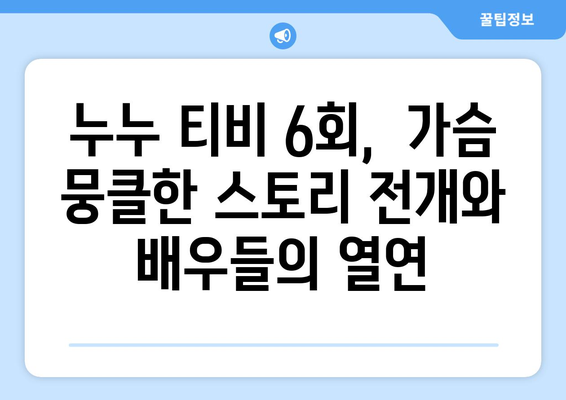 꿀팁정보

누누 티비 6회, 가슴 뭉클한 스토리 전개와 배우들의 열연